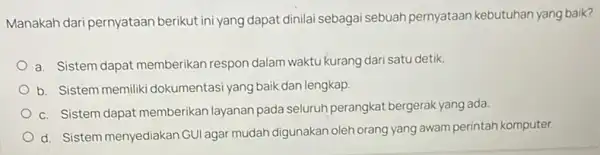 Manakah dari pernyataan berikut ini yang dapat dinilai sebagai sebuah pernyataan kebutuhan yang baik?

a. Sistem dapat memberikan respon dalam waktu kurang dari satu detik.

b. Sistem memiliki dokumentasi yang baik dan lengkap.

c. Sistem dapat memberikan layanan pada seluruh perangkat bergerak yang ada.

d. Sistem menyediakan GUI agar mudah digunakan oleh orang yang awam perintah komputer.